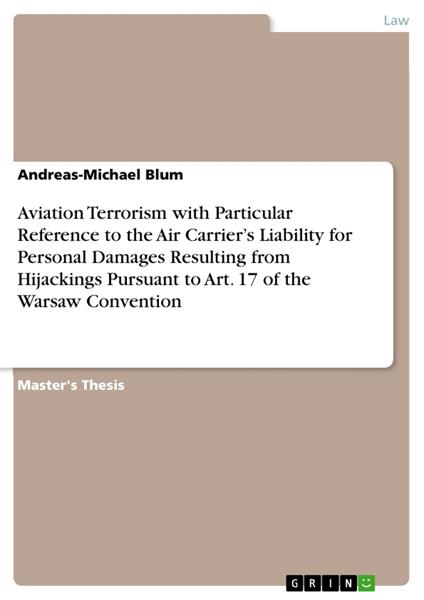 Law

Andreas-Michael Blum

Aviation Terrorism with Particular Reference to the Air Carrier's Liability for Personal Damages Resulting from Hijackings Pursuant to Art. 17 of the Warsaw Convention

Master's Thesis

GRIN